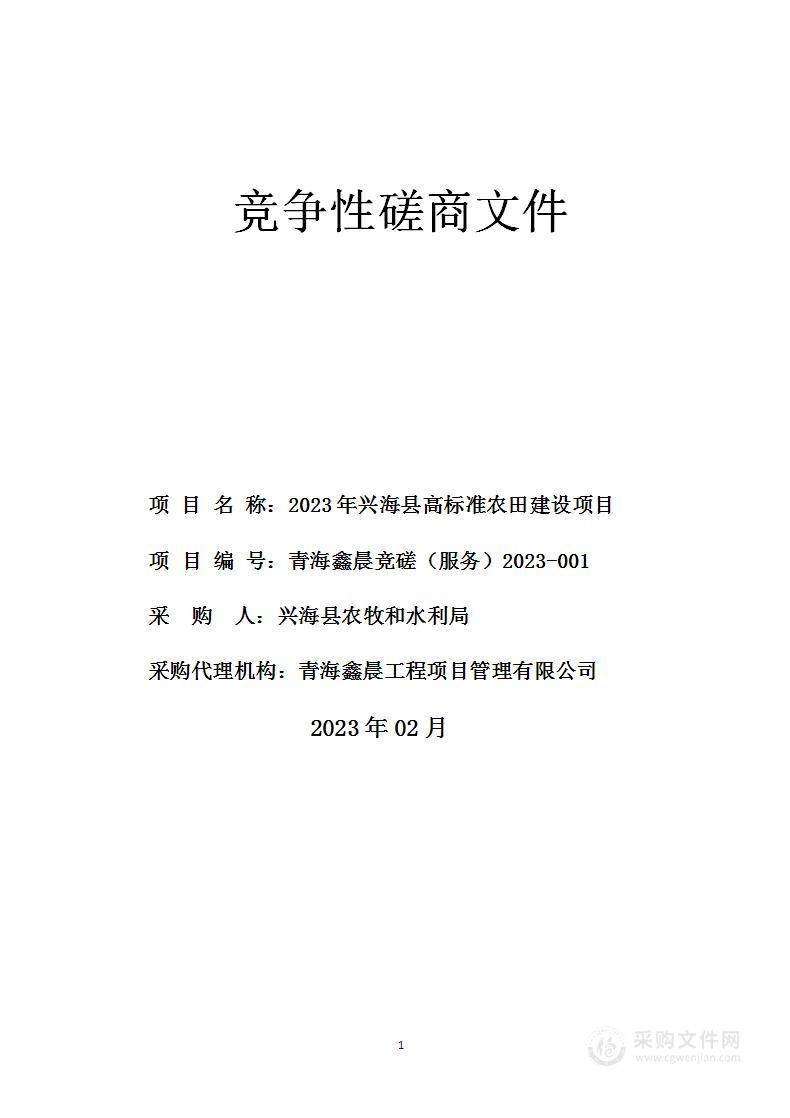 竞争性磋商文件

项 目 名 称：2023年兴海县高标准农田建设项目

项 目 编 号：青海鑫晨竞磋（服务）2023-001

采 购 人：兴海县农牧和水利局

采购代理机构：青海鑫晨工程项目管理有限公司

2023年02月

1

采购文件网
www.cgwenjian.com